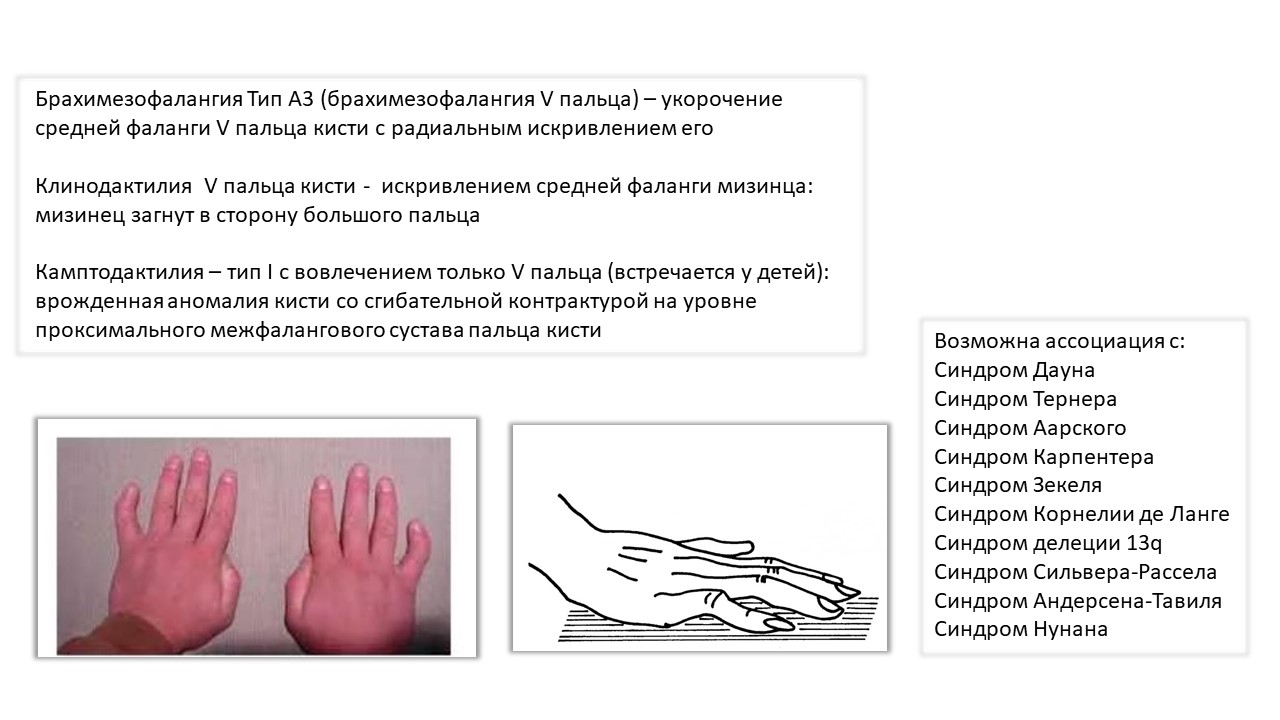 Брахимезофалангия Тип А3 (брахимезофалангия V пальца) – укорочение средней фаланги V пальца кисти с радиальным искривлением его

Клинодактилия V пальца кисти - искривлением средней фаланги мизинца: мизинец загнут в сторону большого пальца

Камптодактилия – тип I с вовлечением только V пальца (встречается у детей): врожденная аномалия кисти со сгибательной контрактурой на уровне проксимального межфалангового сустава пальца кисти

Возможна ассоциация с:
Синдром Дауна
Синдром Тернера
Синдром Аарского
Синдром Карпентера
Синдром Зекеля
Синдром Корнелии де Ланге
Синдром делеции 13q
Синдром Сильвера-Рассела
Синдром Андерсена-Тавиля
Синдром Нунана